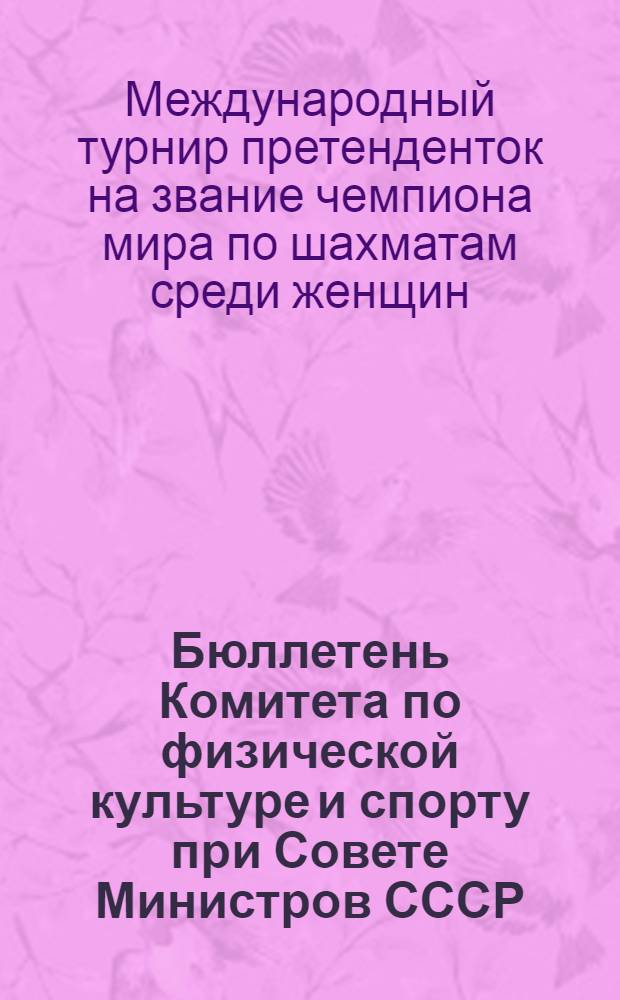 Международный турнир претенденток на звание чемпиона мира по шахматам среди женщин

Бюллетень Комитета по физической культуре и спорту при Совете Министров СССР